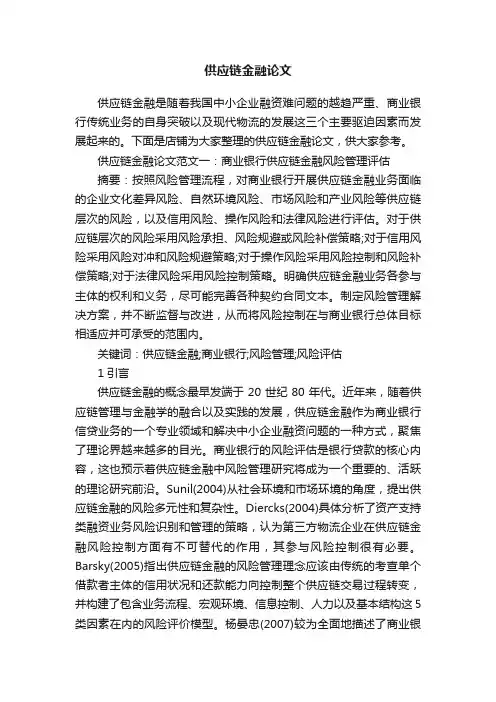 供应链金融论文

供应链金融是随着我国中小企业融资难问题的越趋严重、商业银行传统业务的自身突破以及现代物流的发展这三个主要驱迫因素而发展起来的。下面是店铺为大家整理的供应链金融论文，供大家参考。

供应链金融论文范文一：商业银行供应链金融风险管理评估

摘要：按照风险管理流程，对商业银行开展供应链金融业务面临的企业文化差异风险、自然环境风险、市场风险和产业风险等供应链层次的风险，以及信用风险、操作风险和法律风险进行评估。对于供应链层次的风险采用风险承担、风险规避或风险补偿策略;对于信用风险采用风险对冲和风险规避策略;对于操作风险采用风险控制和风险补偿策略;对于法律风险采用风险控制策略。明确供应链金融业务各参与主体的权利和义务，尽可能完善各种契约合同文本。制定风险管理解决方案，并不断监督与改进，从而将风险控制在与商业银行总体目标相适应并可承受的范围内。

关键词：供应链金融;商业银行;风险管理;风险评估

1 引言

供应链金融的概念最早发端于 20 世纪 80 年代。近年来，随着供应链管理与金融学的融合以及实践的发展，供应链金融作为商业银行信贷业务的一个专业领域和解决中小企业融资问题的一种方式，聚集了理论界越来越多的目光。商业银行的风险评估是银行贷款的核心内容，这也预示着供应链金融中风险管理研究将成为一个重要的、活跃的理论研究前沿。Sunil(2004)从社会环境和市场环境的角度，提出供应链金融的风险多元性和复杂性。Diercks(2004)具体分析了资产支持类融资业务风险识别和管理的策略，认为第三方物流企业在供应链金融风险控制方面有不可替代的作用，其参与风险控制很有必要。Barsky(2005)指出供应链金融的风险管理理念应该由传统的考查单个借款者主体的信用状况和还款能力向控制整个供应链交易过程转变，并构建了包含业务流程、宏观环境、信息控制、人力以及基本结构这 5 类因素在内的风险评价模型。杨晏忠(2007)较为全面地描述了商业银